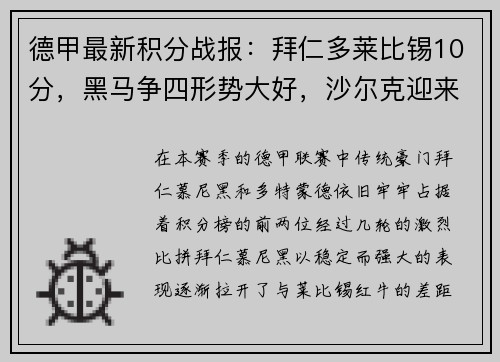 德甲最新积分战报：拜仁多莱比锡10分，黑马争四形势大好，沙尔克迎来

在本赛季的德甲联赛中传统豪门拜仁慕尼黑和多特蒙德依旧牢牢占据着积分榜的前两位经过几轮的激烈比拼拜仁慕尼黑以稳定而强大的表现逐渐拉开了与莱比锡红牛的差距